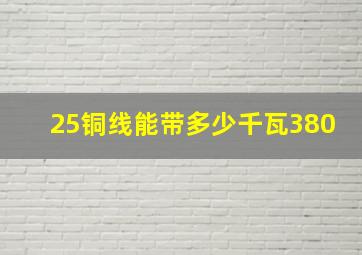 25铜线能带多少千瓦380